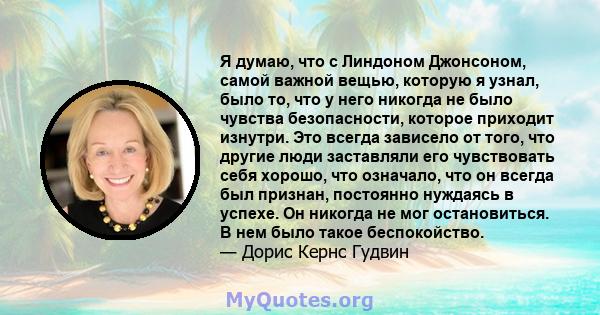 Я думаю, что с Линдоном Джонсоном, самой важной вещью, которую я узнал, было то, что у него никогда не было чувства безопасности, которое приходит изнутри. Это всегда зависело от того, что другие люди заставляли его чувствовать себя хорошо, что означало, что он всегда был признан, постоянно нуждаясь в успехе. Он никогда не мог остановиться. В нем было такое беспокойство.
— Дорис Кернс Гудвин

MyQuotes.org